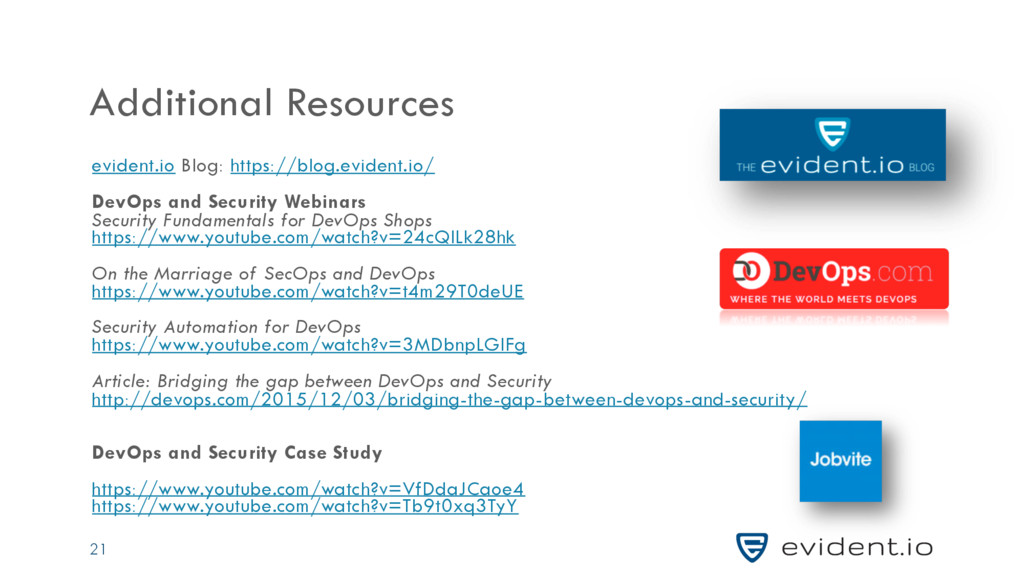 Additional Resources

evident.io Blog: https://blog.evident.io/

DevOps and Security Webinars
Security Fundamentals for DevOps Shops
https://www.youtube.com/watch?v=24cQILk28hk

On the Marriage of SecOps and DevOps
https://www.youtube.com/watch?v=t4m29T0deUE

Security Automation for DevOps
https://www.youtube.com/watch?v=3MDbnpLGIFg

Article: Bridging the gap between DevOps and Security
http://devops.com/2015/12/03/bridging-the-gap-between-devops-and-security/

DevOps and Security Case Study

https://www.youtube.com/watch?v=VfDdaJCaoe4
https://www.youtube.com/watch?v=Tb9t0xq3TyY

THE evident.io BLOG

DevOps.com
WHERE THE WORLD MEETS DEVOPS

Jobvite

21

evident.io